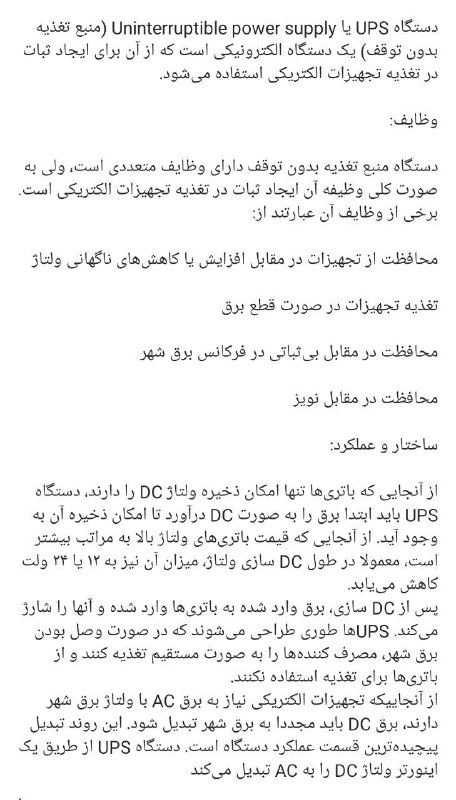 دستگاه UPS یا Uninterruptible power supply (منبع تغذیه بدون توقف) یک دستگاه الکترونیکی است که از آن برای ایجاد ثبات در تغذیه تجهیزات الکتریکی استفاده می‌شود.

وظایف:

دستگاه منبع تغذیه بدون توقف دارای وظایف متعددی است، ولی به صورت کلی وظیفه آن ایجاد ثبات در تغذیه تجهیزات الکتریکی است. برخی از وظایف آن عبارتند از:

محافظت از تجهیزات در مقابل افزایش یا کاهش‌های ناگهانی ولتاژ

تغذیه تجهیزات در صورت قطع برق

محافظت در مقابل بی‌ثباتی در فرکانس برق شهر

محافظت در مقابل نویز

ساختار و عملکرد:

از آنجایی که باتری‌ها تنها امکان ذخیره ولتاژ DC را دارند، دستگاه UPS باید ابتدا برق را به صورت DC درآورد تا امکان ذخیره آن به وجود آید. از آنجایی که قیمت باتری‌های ولتاژ بالا به مراتب بیشتر است، معمولا در طول DC سازی ولتاژ، میزان آن نیز به ۱۲ یا ۲۴ ولت کاهش می‌یابد.
پس از DC سازی، برق وارد شده به باتری‌ها وارد شده و آنها را شارژ می‌کند. UPSها طوری طراحی می‌شوند که در صورت وصل بودن برق شهر، مصرف کننده‌ها را به صورت مستقیم تغذیه کنند و از باتری‌ها برای تغذیه استفاده نکنند.
از آنجاییکه تجهیزات الکتریکی نیاز به برق AC با ولتاژ برق شهر دارند، برق DC باید مجددا به برق شهر تبدیل شود. این روند تبدیل پیچیده‌ترین قسمت عملکرد دستگاه است. دستگاه UPS از طریق یک اینورتر ولتاژ DC را به AC تبدیل می‌کند